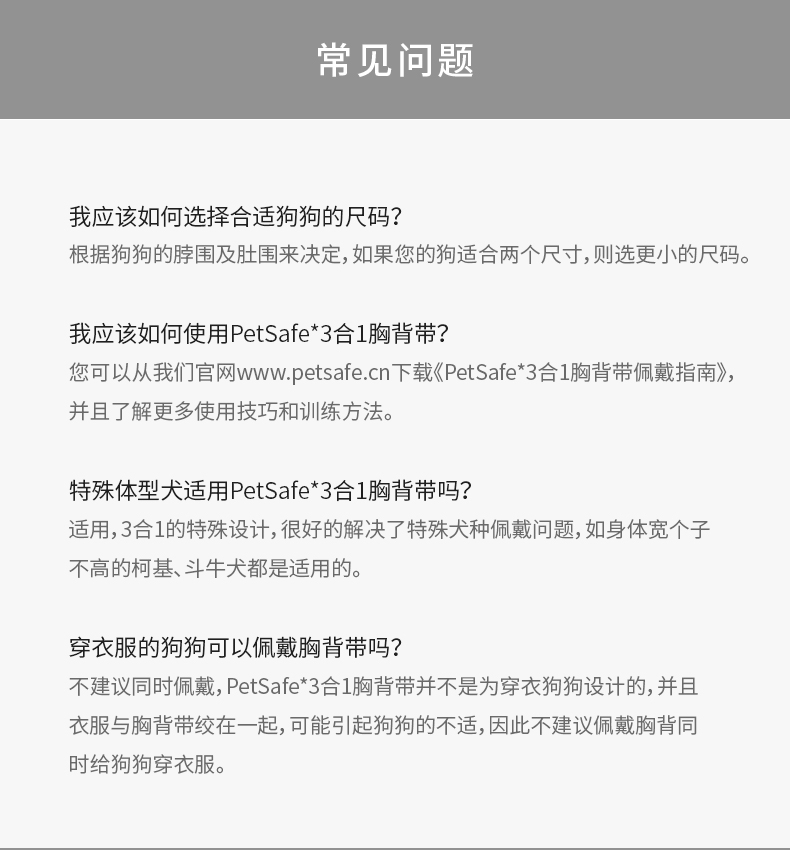 常见问题

我应该如何选择合适狗狗的尺码？
根据狗狗的脖围及肚围来决定，如果您的狗适合两个尺寸，则选更小的尺码。

我应该如何使用PetSafe*3合1胸背带？
您可以从我们官网www.petsafe.cn下载《PetSafe*3合1胸背带佩戴指南》，并且了解更多使用技巧和训练方法。

特殊体型犬适用PetSafe*3合1胸背带吗？
适用，3合1的特殊设计，很好的解决了特殊犬种佩戴问题，如身体宽个子不高的柯基、斗牛犬都是适用的。

穿衣服的狗狗可以佩戴胸背带吗？
不建议同时佩戴，PetSafe*3合1胸背带并不是为穿衣狗狗设计的，并且衣服与胸背带绞在一起，可能引起狗狗的不适，因此不建议佩戴胸背同时给狗狗穿衣服。